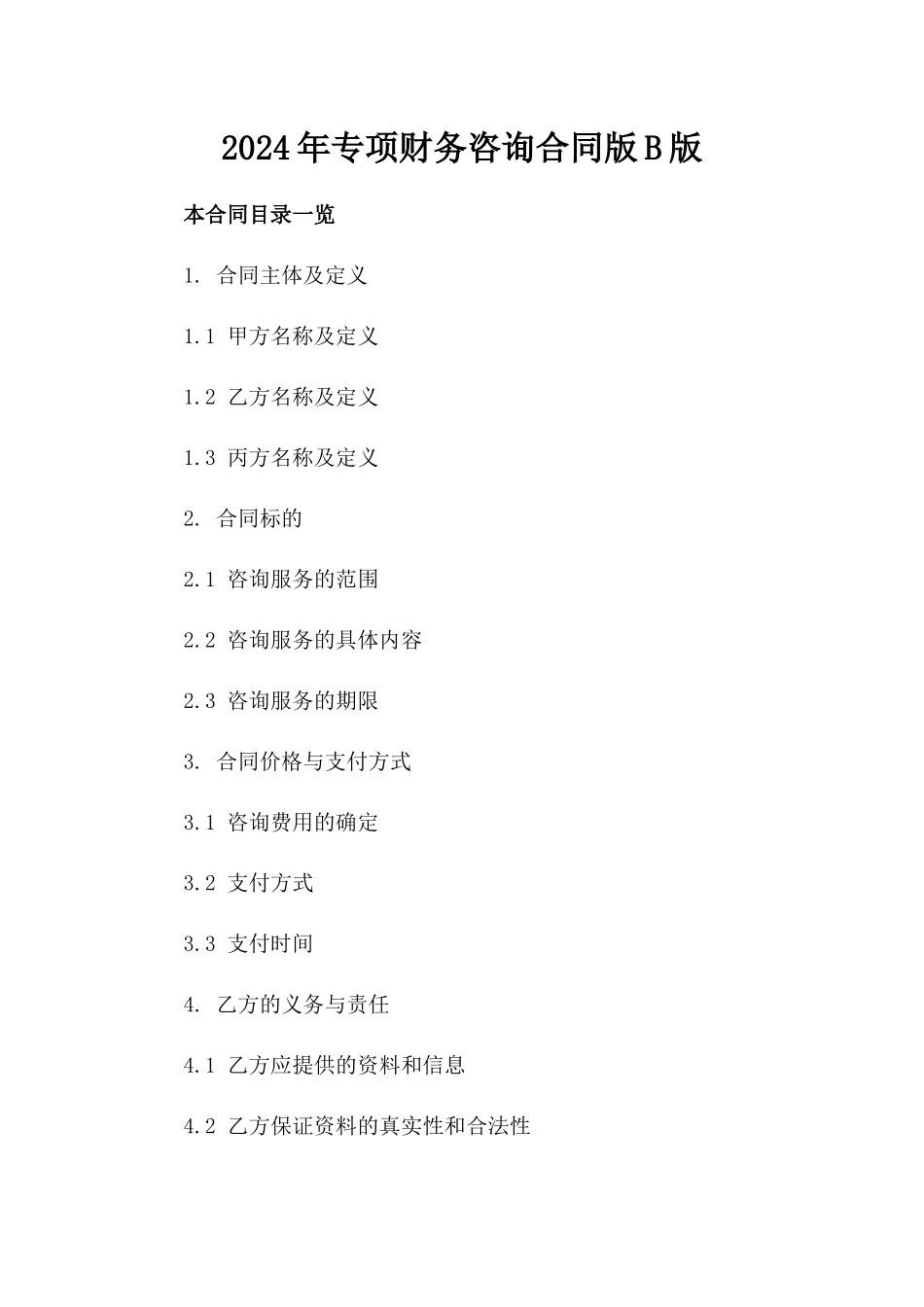 2024年专项财务咨询合同版B版

本合同目录一览

1. 合同主体及定义

1.1 甲方名称及定义

1.2 乙方名称及定义

1.3 丙方名称及定义

2. 合同标的

2.1 咨询服务的范围

2.2 咨询服务的具体内容

2.3 咨询服务的期限

3. 合同价格与支付方式

3.1 咨询费用的确定

3.2 支付方式

3.3 支付时间

4. 乙方的义务与责任

4.1 乙方应提供的资料和信息

4.2 乙方保证资料的真实性和合法性